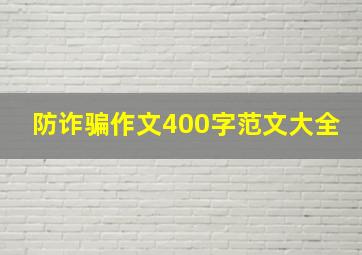 防诈骗作文400字范文大全